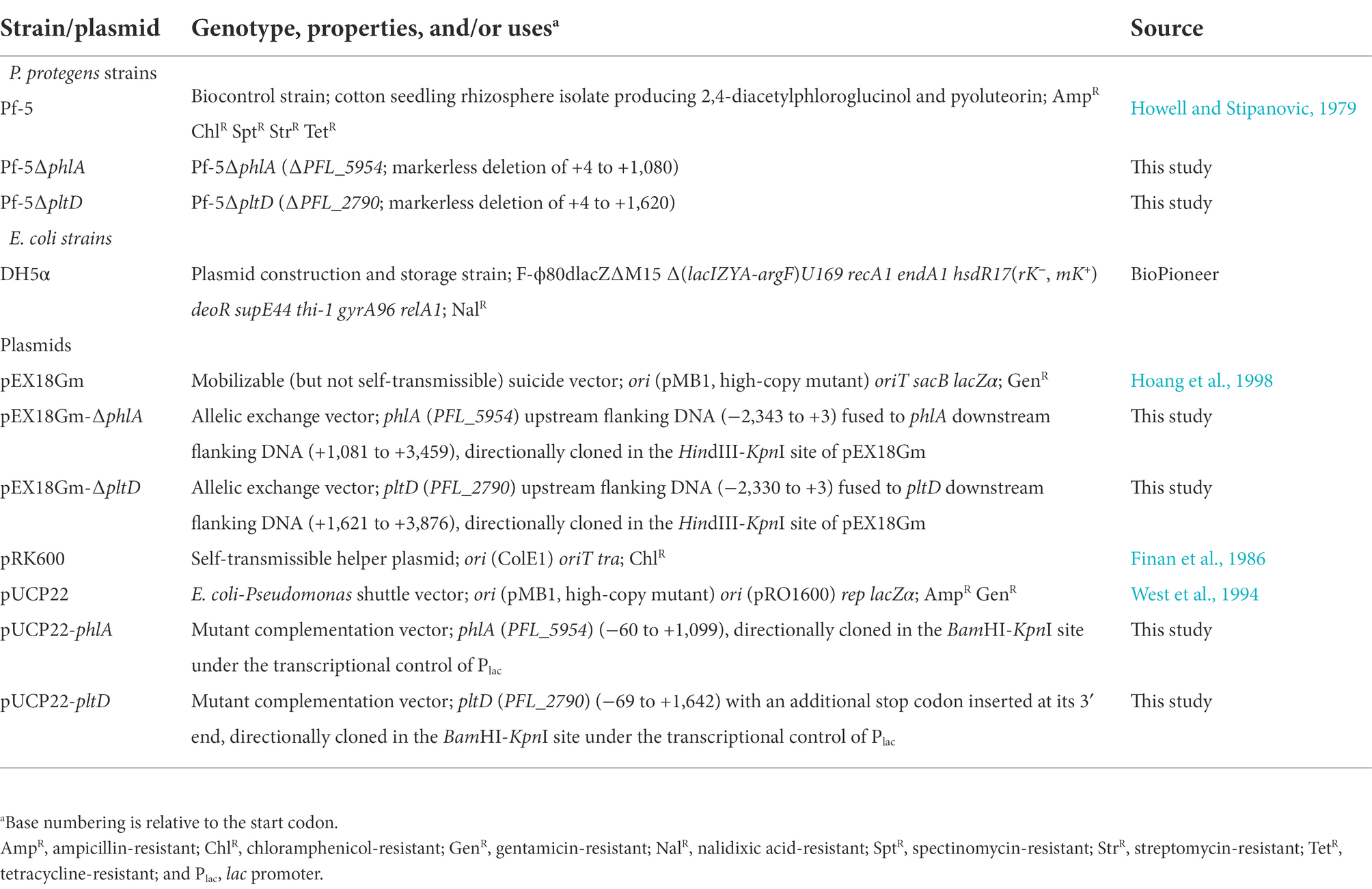 | Strain/plasmid | Genotype, properties, and/or uses$^a$ | Source |
|---|---|---|
| P. protegens strains | | |
| Pf-5 | Biocontrol strain; cotton seedling rhizosphere isolate producing 2,4-diacetylphloroglucinol and pyoluteorin; Amp$^R$ Chl$^R$ Spt$^R$ Str$^R$ Tet$^R$ | Howell and Stipanovic, 1979 |
| Pf-5ΔphlA | Pf-5ΔphlA (ΔPFL_5954; markerless deletion of +4 to +1,080) | This study |
| Pf-5ΔpltD | Pf-5ΔpltD (ΔPFL_2790; markerless deletion of +4 to +1,620) | This study |
| E. coli strains | | |
| DH5α | Plasmid construction and storage strain; F-ϕ80dlacZΔM15 Δ(lacIZYA-argF)U169 recA1 endA1 hsdR17(rK$^-$, mK$^+$) deoR supE44 thi-1 gyrA96 relA1; Nal$^R$ | BioPioneer |
| Plasmids | | |
| pEX18Gm | Mobilizable (but not self-transmissible) suicide vector; ori (pMB1, high-copy mutant) oriT sacB lacZα; Gen$^R$ | Hoang et al., 1998 |
| pEX18Gm-ΔphlA | Allelic exchange vector; phlA (PFL_5954) upstream flanking DNA (−2,343 to +3) fused to phlA downstream flanking DNA (+1,081 to +3,459), directionally cloned in the HindIII-KpnI site of pEX18Gm | This study |
| pEX18Gm-ΔpltD | Allelic exchange vector; pltD (PFL_2790) upstream flanking DNA (−2,330 to +3) fused to pltD downstream flanking DNA (+1,621 to +3,876), directionally cloned in the HindIII-KpnI site of pEX18Gm | This study |
| pRK600 | Self-transmissible helper plasmid; ori (ColE1) oriT tra; Chl$^R$ | Finan et al., 1986 |
| pUCP22 | E. coli-Pseudomonas shuttle vector; ori (pMB1, high-copy mutant) ori (pRO1600) rep lacZα; Amp$^R$ Gen$^R$ | West et al., 1994 |
| pUCP22-phlA | Mutant complementation vector; phlA (PFL_5954) (−60 to +1,099), directionally cloned in the BamHI-KpnI site under the transcriptional control of P$_{lac}$ | This study |
| pUCP22-pltD | Mutant complementation vector; pltD (PFL_2790) (−69 to +1,642) with an additional stop codon inserted at its 3′ end, directionally cloned in the BamHI-KpnI site under the transcriptional control of P$_{lac}$ | This study |

$^a$Base numbering is relative to the start codon.
Amp$^R$, ampicillin-resistant; Chl$^R$, chloramphenicol-resistant; Gen$^R$, gentamicin-resistant; Nal$^R$, nalidixic acid-resistant; Spt$^R$, spectinomycin-resistant; Str$^R$, streptomycin-resistant; Tet$^R$, tetracycline-resistant; and P$_{lac}$, lac promoter.